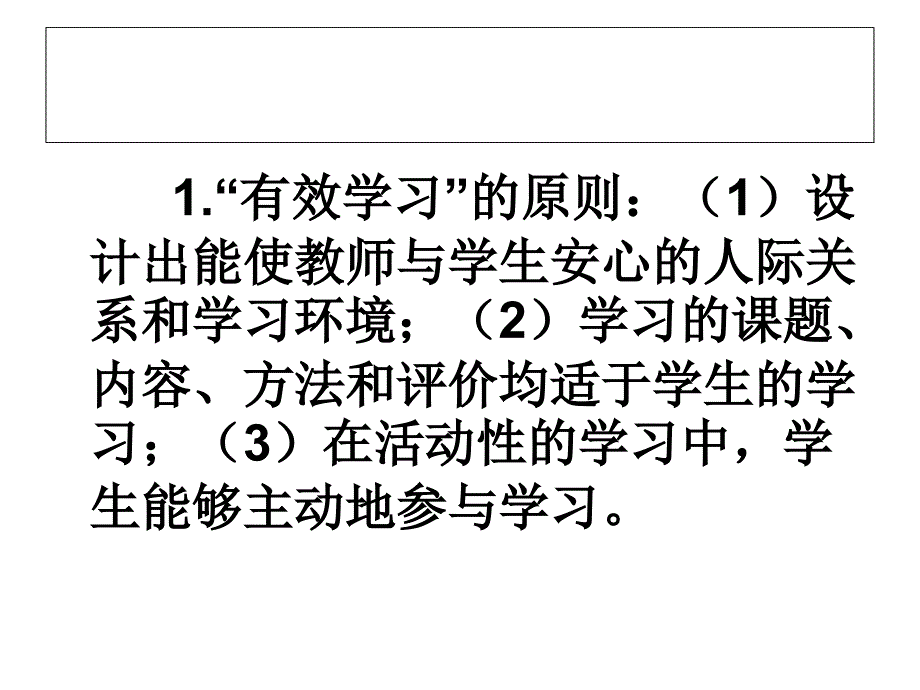 1.“有效学习”的原则：（1）设计出能使教师与学生安心的人际关系和学习环境；（2）学习的课题、内容、方法和评价均适于学生的学习；（3）在活动性的学习中，学生能够主动地参与学习。